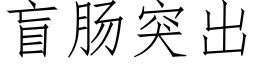 盲肠突出